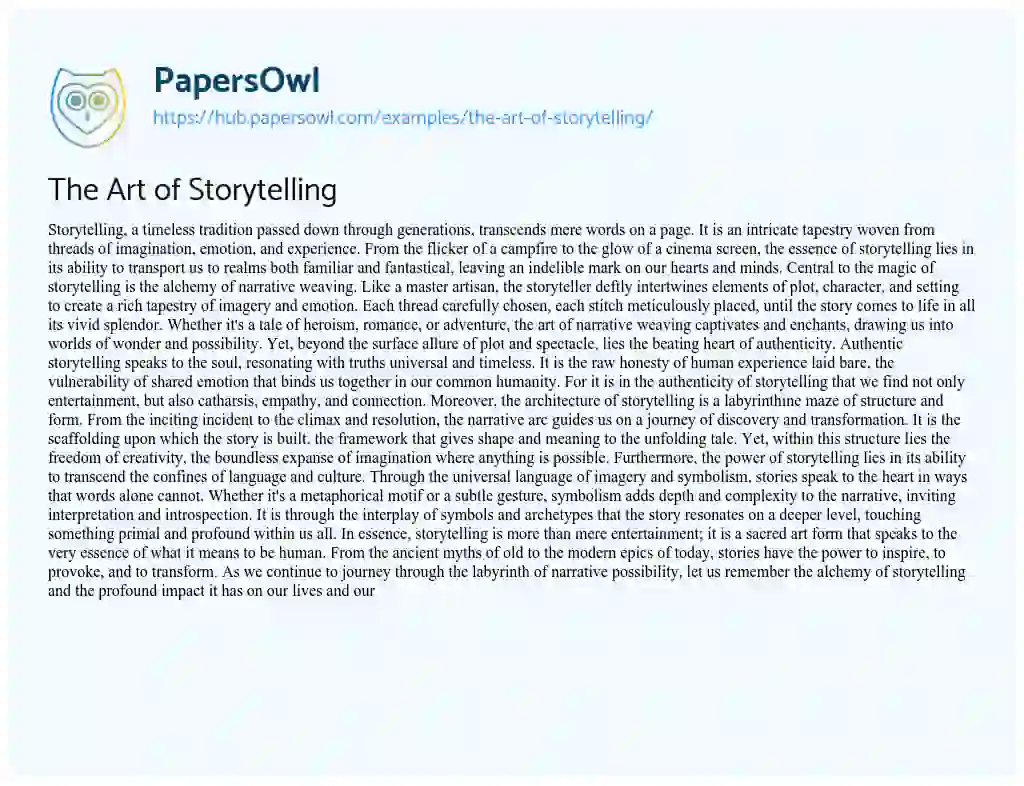 PapersOwl
https://hub.papersowl.com/examples/the-art-of-storytelling/

The Art of Storytelling

Storytelling, a timeless tradition passed down through generations, transcends mere words on a page. It is an intricate tapestry woven from threads of imagination, emotion, and experience. From the flicker of a campfire to the glow of a cinema screen, the essence of storytelling lies in its ability to transport us to realms both familiar and fantastical, leaving an indelible mark on our hearts and minds. Central to the magic of storytelling is the alchemy of narrative weaving. Like a master artisan, the storyteller deftly intertwines elements of plot, character, and setting to create a rich tapestry of imagery and emotion. Each thread carefully chosen, each stitch meticulously placed, until the story comes to life in all its vivid splendor. Whether it's a tale of heroism, romance, or adventure, the art of narrative weaving captivates and enchants, drawing us into worlds of wonder and possibility. Yet, beyond the surface allure of plot and spectacle, lies the beating heart of authenticity. Authentic storytelling speaks to the soul, resonating with truths universal and timeless. It is the raw honesty of human experience laid bare, the vulnerability of shared emotion that binds us together in our common humanity. For it is in the authenticity of storytelling that we find not only entertainment, but also catharsis, empathy, and connection. Moreover, the architecture of storytelling is a labyrinthine maze of structure and form. From the inciting incident to the climax and resolution, the narrative arc guides us on a journey of discovery and transformation. It is the scaffolding upon which the story is built, the framework that gives shape and meaning to the unfolding tale. Yet, within this structure lies the freedom of creativity, the boundless expanse of imagination where anything is possible. Furthermore, the power of storytelling lies in its ability to transcend the confines of language and culture. Through the universal language of imagery and symbolism, stories speak to the heart in ways that words alone cannot. Whether it's a metaphorical motif or a subtle gesture, symbolism adds depth and complexity to the narrative, inviting interpretation and introspection. It is through the interplay of symbols and archetypes that the story resonates on a deeper level, touching something primal and profound within us all. In essence, storytelling is more than mere entertainment; it is a sacred art form that speaks to the very essence of what it means to be human. From the ancient myths of old to the modern epics of today, stories have the power to inspire, to provoke, and to transform. As we continue to journey through the labyrinth of narrative possibility, let us remember the alchemy of storytelling and the profound impact it has on our lives and our